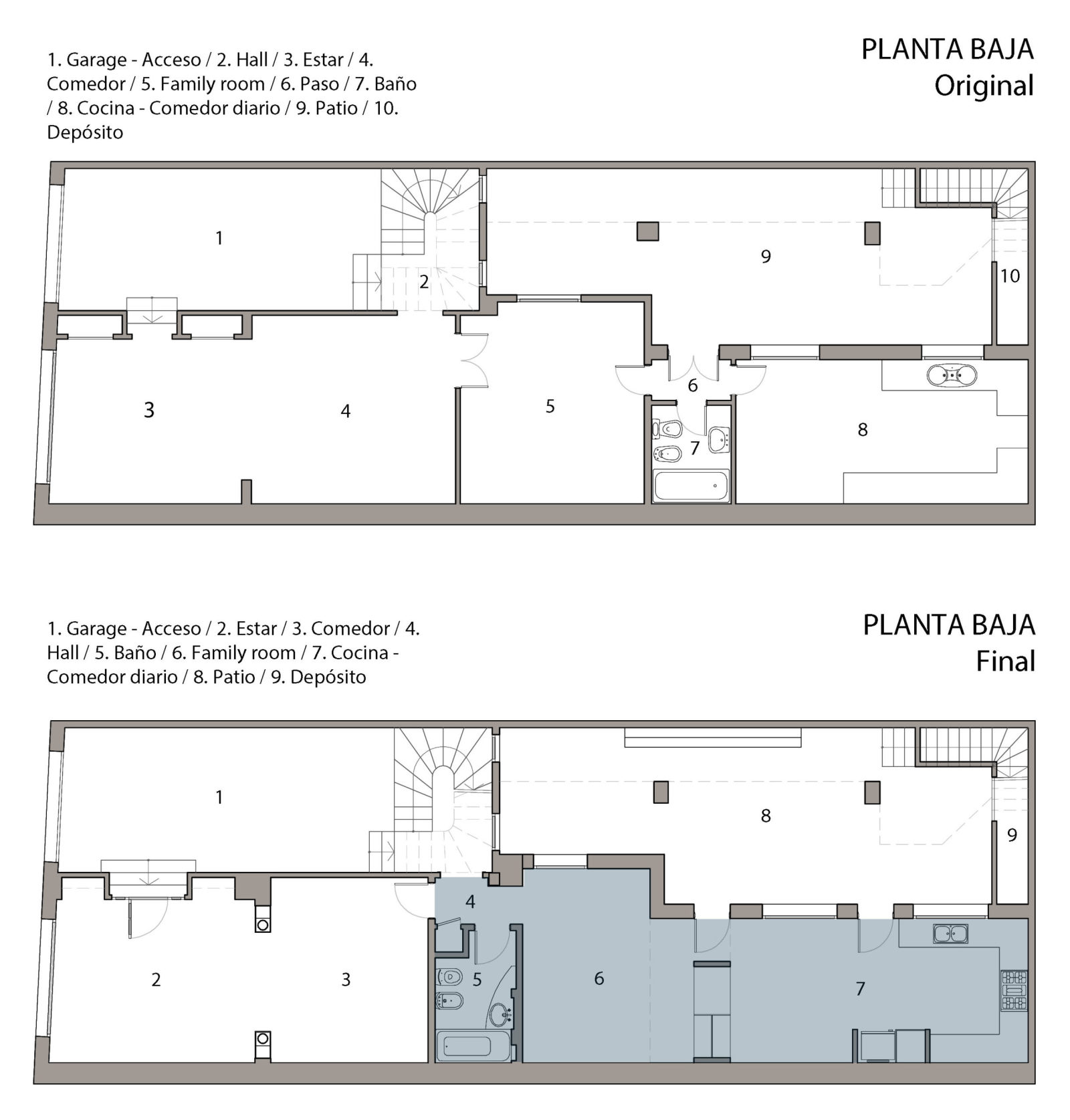 1. Garage - Acceso / 2. Hall / 3. Estar / 4. Comedor / 5. Family room / 6. Paso / 7. Baño / 8. Cocina - Comedor diario / 9. Patio / 10. Depósito

PLANTA BAJA
Original

1
2
9
10
3
4
5
6
7
8

1. Garage - Acceso / 2. Estar / 3. Comedor / 4. Hall / 5. Baño / 6. Family room / 7. Cocina - Comedor diario / 8. Patio / 9. Depósito

PLANTA BAJA
Final

1
8
9
4
2
3
5
6
7